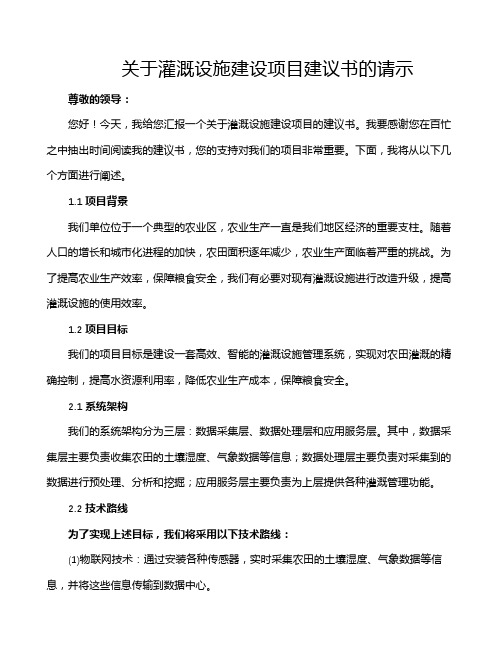 关于灌溉设施建设项目建议书的请示

尊敬的领导：

您好！今天，我给您汇报一个关于灌溉设施建设项目的建议书。我要感谢您在百忙之中抽出时间阅读我的建议书，您的支持对我们的项目非常重要。下面，我将从以下几个方面进行阐述。

1.1 项目背景

我们单位位于一个典型的农业区，农业生产一直是我们地区经济的重要支柱。随着人口的增长和城市化进程的加快，农田面积逐年减少，农业生产面临着严重的挑战。为了提高农业生产效率，保障粮食安全，我们有必要对现有灌溉设施进行改造升级，提高灌溉设施的使用效率。

1.2 项目目标

我们的项目目标是建设一套高效、智能的灌溉设施管理系统，实现对农田灌溉的精确控制，提高水资源利用率，降低农业生产成本，保障粮食安全。

2.1 系统架构

我们的系统架构分为三层：数据采集层、数据处理层和应用服务层。其中，数据采集层主要负责收集农田的土壤湿度、气象数据等信息；数据处理层主要负责对采集到的数据进行预处理、分析和挖掘；应用服务层主要负责为上层提供各种灌溉管理功能。

2.2 技术路线

为了实现上述目标，我们将采用以下技术路线：

(1)物联网技术：通过安装各种传感器，实时采集农田的土壤湿度、气象数据等信息，并将这些信息传输到数据中心。